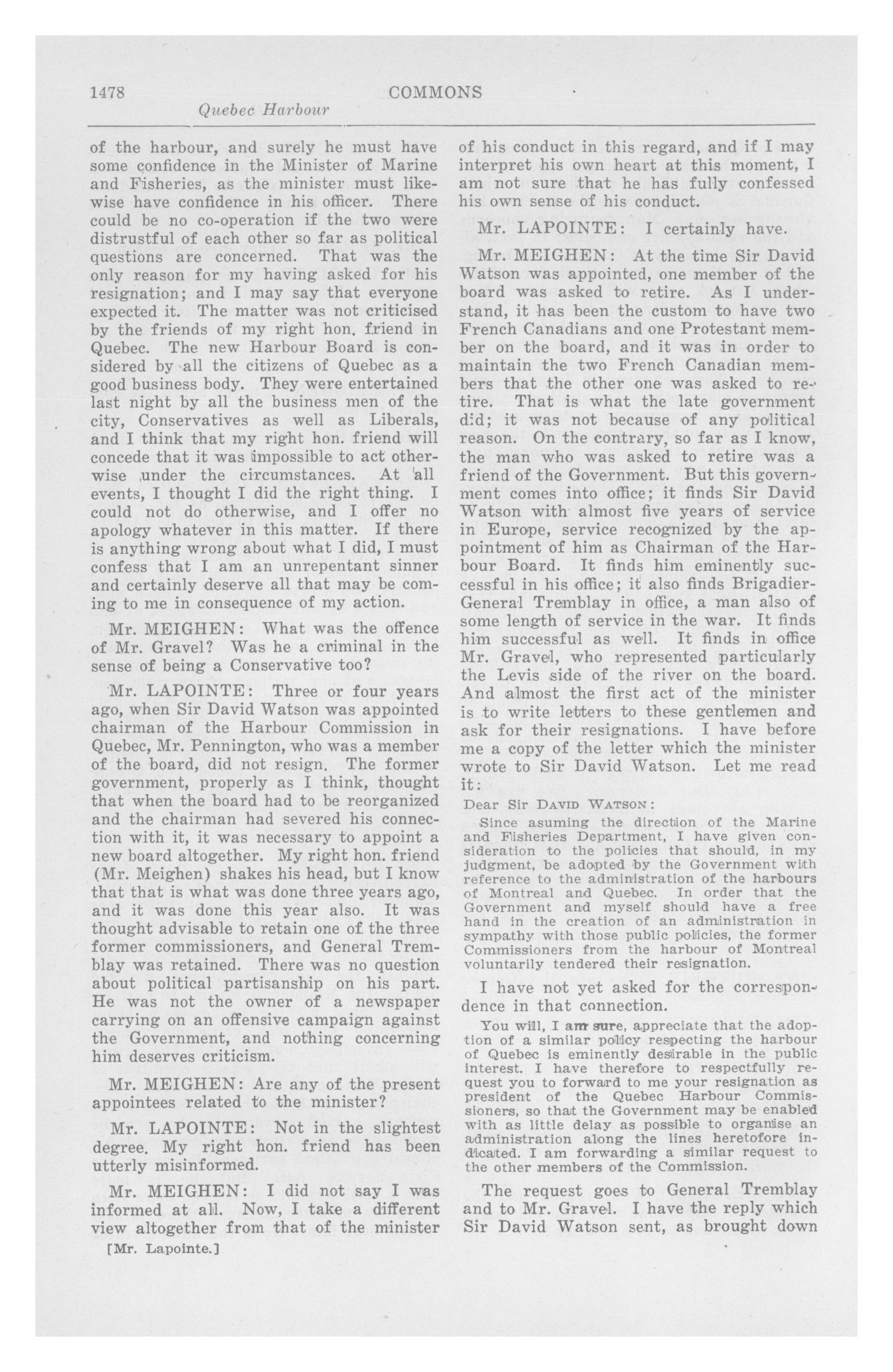 1478 COMMONS

Quebec Harbour

of the harbour, and surely he must have some confidence in the Minister of Marine and Fisheries, as the minister must likewise have confidence in his officer. There could be no co-operation if the two were distrustful of each other so far as political questions are concerned. That was the only reason for my having asked for his resignation; and I may say that everyone expected it. The matter was not criticised by the friends of my right hon. friend in Quebec. The new Harbour Board is considered by all the citizens of Quebec as a good business body. They were entertained last night by all the business men of the city, Conservatives as well as Liberals, and I think that my right hon. friend will concede that it was impossible to act otherwise under the circumstances. At all events, I thought I did the right thing. I could not do otherwise, and I offer no apology whatever in this matter. If there is anything wrong about what I did, I must confess that I am an unrepentant sinner and certainly deserve all that may be coming to me in consequence of my action.

Mr. MEIGHEN: What was the offence of Mr. Gravel? Was he a criminal in the sense of being a Conservative too?

Mr. LAPOINTE: Three or four years ago, when Sir David Watson was appointed chairman of the Harbour Commission in Quebec, Mr. Pennington, who was a member of the board, did not resign. The former government, properly as I think, thought that when the board had to be reorganized and the chairman had severed his connection with it, it was necessary to appoint a new board altogether. My right hon. friend (Mr. Meighen) shakes his head, but I know that that is what was done three years ago, and it was done this year also. It was thought advisable to retain one of the three former commissioners, and General Tremblay was retained. There was no question about political partisanship on his part. He was not the owner of a newspaper carrying on an offensive campaign against the Government, and nothing concerning him deserves criticism.

Mr. MEIGHEN: Are any of the present appointees related to the minister?

Mr. LAPOINTE: Not in the slightest degree. My right hon. friend has been utterly misinformed.

Mr. MEIGHEN: I did not say I was informed at all. Now, I take a different view altogether from that of the minister

[Mr. Lapointe.]

of his conduct in this regard, and if I may interpret his own heart at this moment, I am not sure that he has fully confessed his own sense of his conduct.

Mr. LAPOINTE: I certainly have.

Mr. MEIGHEN: At the time Sir David Watson was appointed, one member of the board was asked to retire. As I understand, it has been the custom to have two French Canadians and one Protestant member on the board, and it was in order to maintain the two French Canadian members that the other one was asked to retire. That is what the late government did; it was not because of any political reason. On the contrary, so far as I know, the man who was asked to retire was a friend of the Government. But this government comes into office; it finds Sir David Watson with almost five years of service in Europe, service recognized by the appointment of him as Chairman of the Harbour Board. It finds him eminently successful in his office; it also finds Brigadier-General Tremblay in office, a man also of some length of service in the war. It finds him successful as well. It finds in office Mr. Gravel, who represented particularly the Levis side of the river on the board. And almost the first act of the minister is to write letters to these gentlemen and ask for their resignations. I have before me a copy of the letter which the minister wrote to Sir David Watson. Let me read it:

Dear Sir DAVID WATSON:

Since asuming the direction of the Marine and Fisheries Department, I have given consideration to the policies that should, in my judgment, be adopted by the Government with reference to the administration of the harbours of Montreal and Quebec. In order that the Government and myself should have a free hand in the creation of an administration in sympathy with those public policies, the former Commissioners from the harbour of Montreal voluntarily tendered their resignation.

I have not yet asked for the correspondence in that connection.

You will, I am sure, appreciate that the adoption of a similar policy respecting the harbour of Quebec is eminently desirable in the public interest. I have therefore to respectfully request you to forward to me your resignation as president of the Quebec Harbour Commissioners, so that the Government may be enabled with as little delay as possible to organise an administration along the lines heretofore indicated. I am forwarding a similar request to the other members of the Commission.

The request goes to General Tremblay and to Mr. Gravel. I have the reply which Sir David Watson sent, as brought down